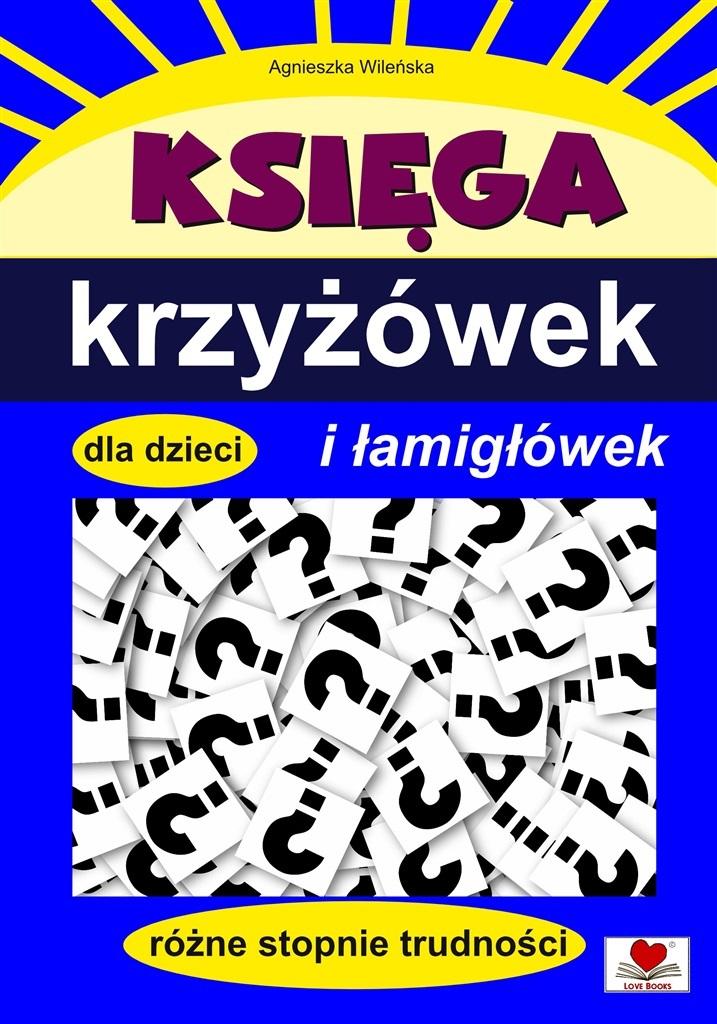 Agnieszka Wileńska

KSIĘGA

krzyżówek

dla dzieci

i łamigłówek

różne stopnie trudności

LOVE BOOKS